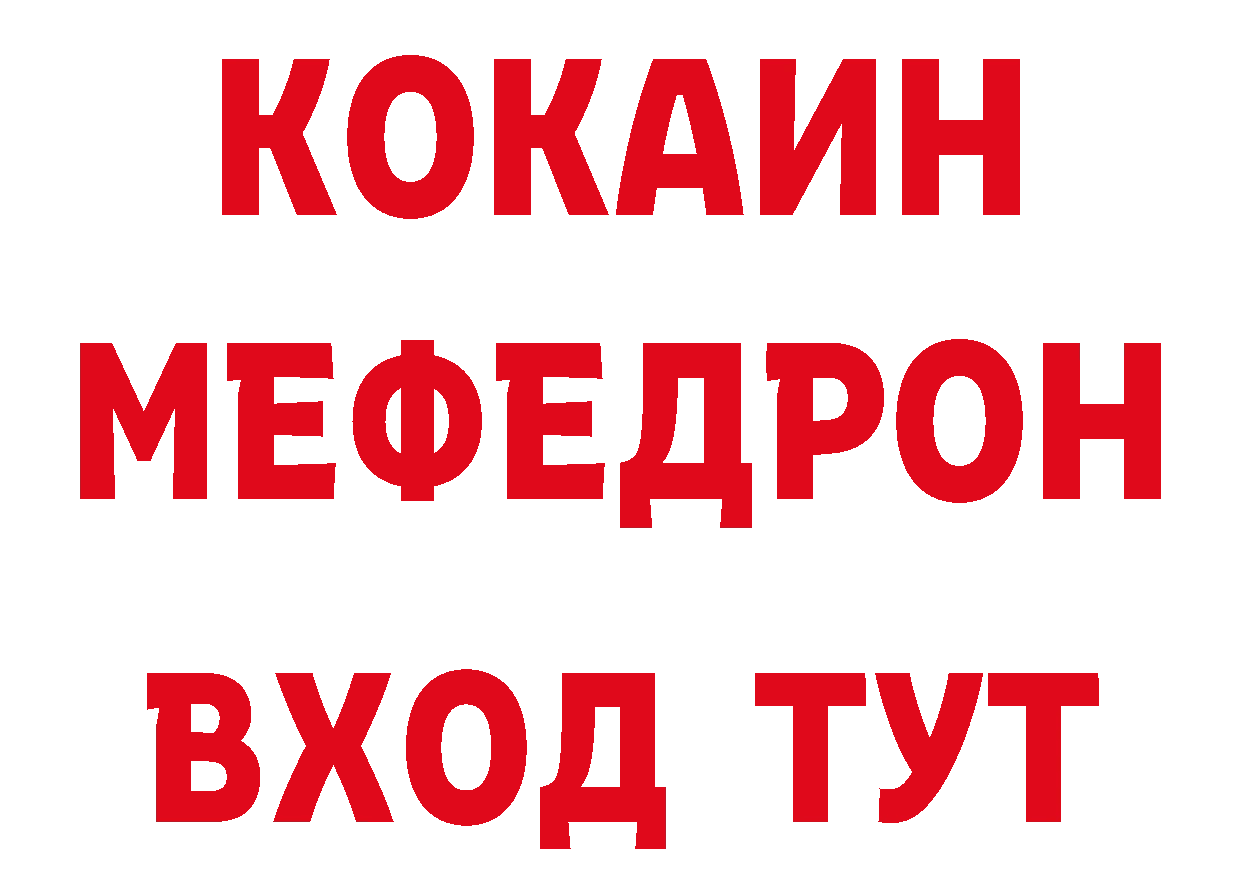 КОКАИН
МЕФЕДРОН
ВХОД ТУТ